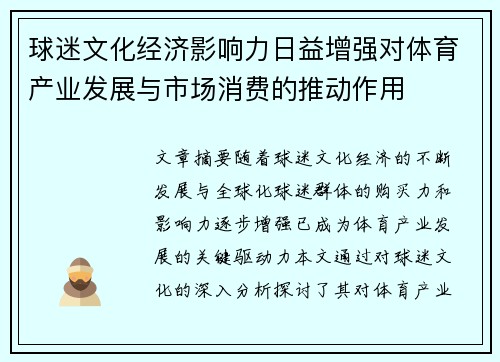 球迷文化经济影响力日益增强对体育产业发展与市场消费的推动作用

文章摘要随着球迷文化经济的不断发展与全球化球迷群体的购买力和影响力逐步增强已成为体育产业发展的关键驱动力本文通过对球迷文化的深入分析探讨了其对体育产业